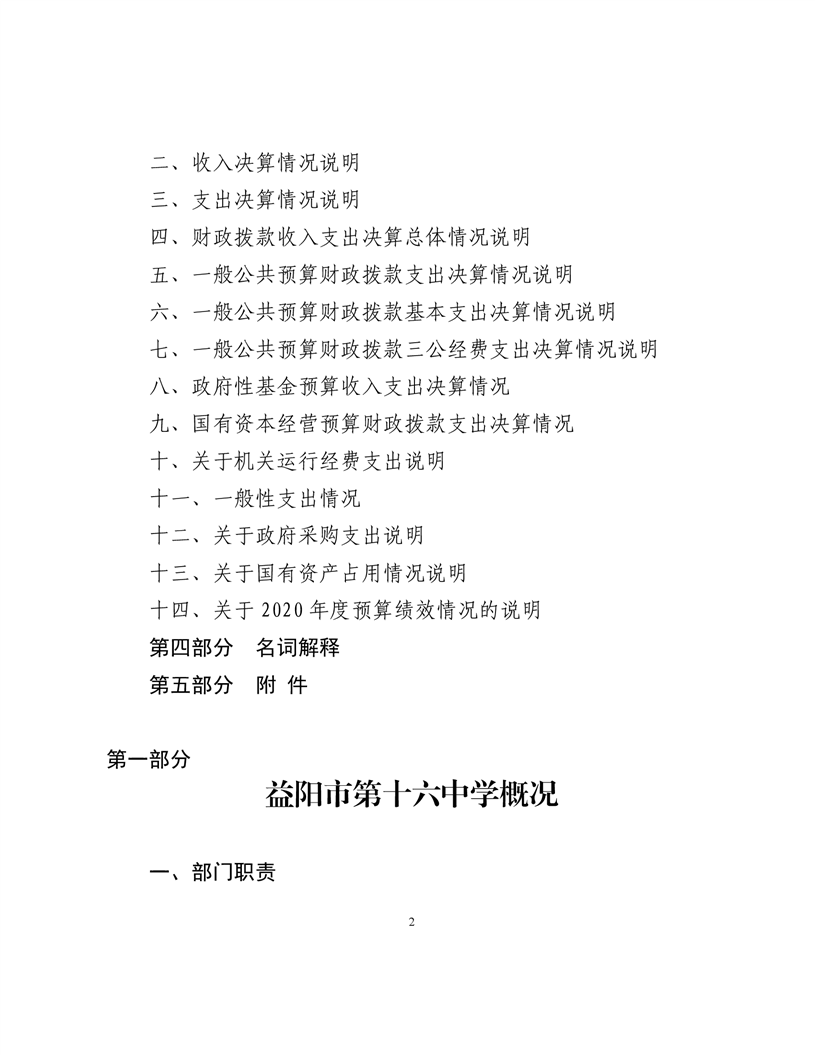 二、收入决算情况说明
三、支出决算情况说明
四、财政拨款收入支出决算总体情况说明
五、一般公共预算财政拨款支出决算情况说明
六、一般公共预算财政拨款基本支出决算情况说明
七、一般公共预算财政拨款三公经费支出决算情况说明
八、政府性基金预算收入支出决算情况
九、国有资本经营预算财政拨款支出决算情况
十、关于机关运行经费支出说明
十一、一般性支出情况
十二、关于政府采购支出说明
十三、关于国有资产占用情况说明
十四、关于 2020 年度预算绩效情况的说明
第四部分　名词解释
第五部分　附 件

第一部分

益阳市第十六中学概况

一、部门职责

2